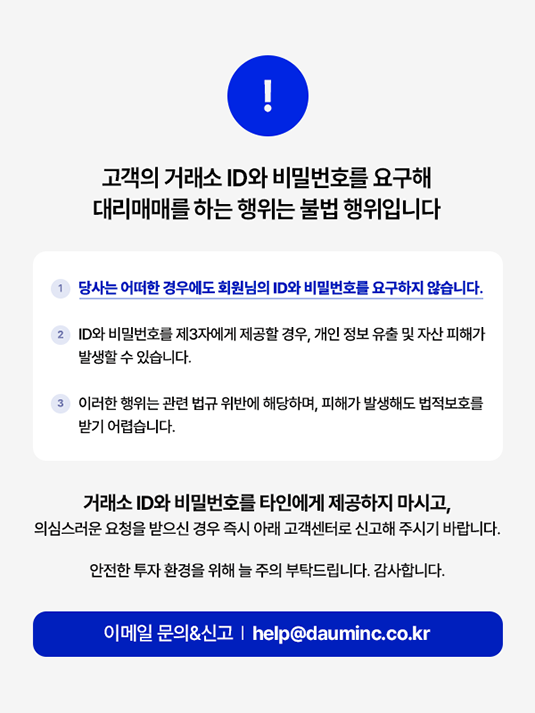 !

고객의 거래소 ID와 비밀번호를 요구해
대리매매를 하는 행위는 불법 행위입니다

1 당사는 어떠한 경우에도 회원님의 ID와 비밀번호를 요구하지 않습니다.

2 ID와 비밀번호를 제3자에게 제공할 경우, 개인 정보 유출 및 자산 피해가 발생할 수 있습니다.

3 이러한 행위는 관련 법규 위반에 해당하며, 피해가 발생해도 법적보호를 받기 어렵습니다.

거래소 ID와 비밀번호를 타인에게 제공하지 마시고,
의심스러운 요청을 받으신 경우 즉시 아래 고객센터로 신고해 주시기 바랍니다.

안전한 투자 환경을 위해 늘 주의 부탁드립니다. 감사합니다.

이메일 문의&신고 | help@dauminc.co.kr